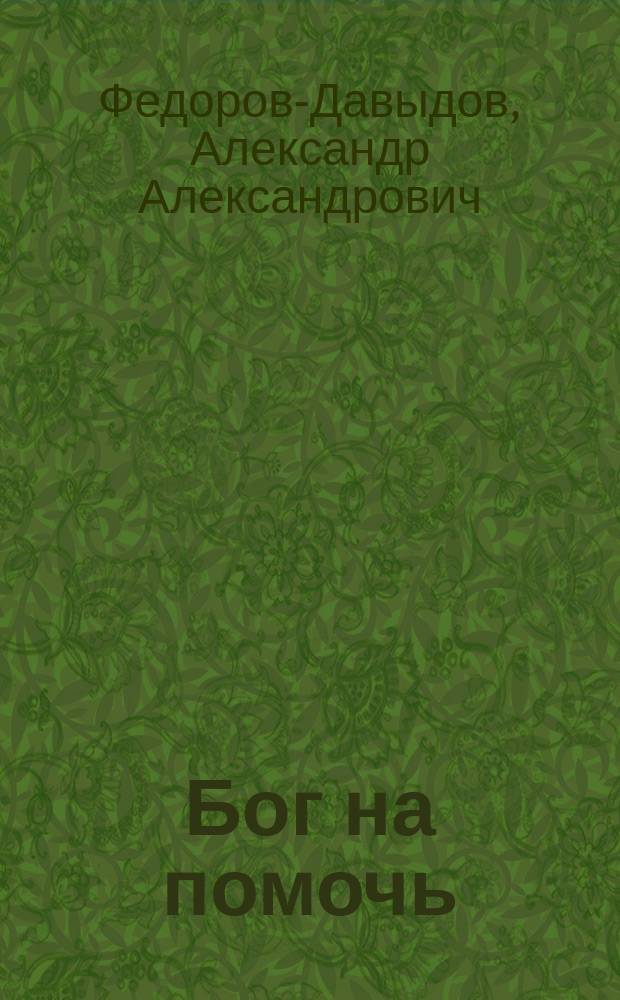 Федоров-Давыдов, Александр Александрович

Бог на помочь